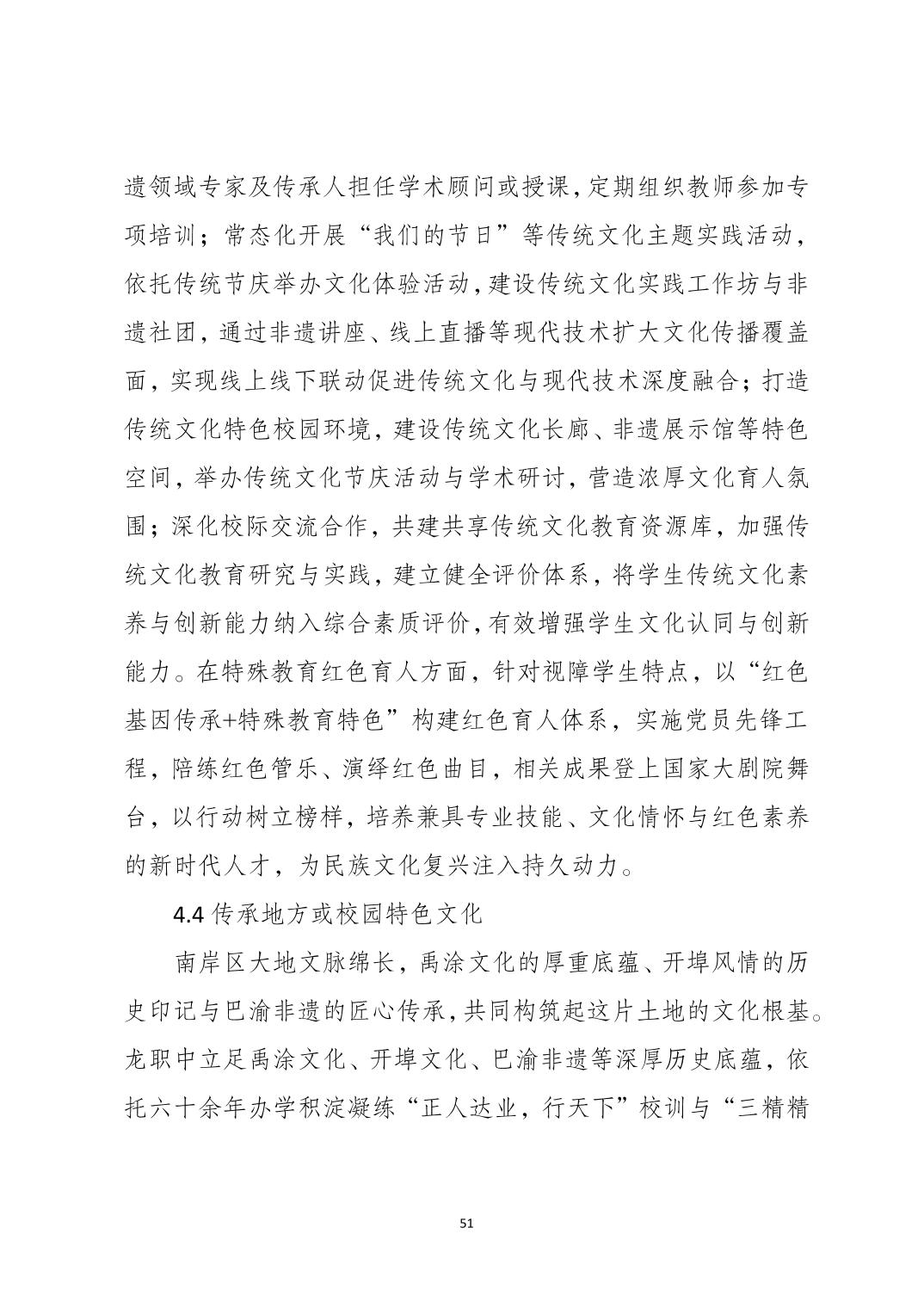 遗领域专家及传承人担任学术顾问或授课，定期组织教师参加专项培训；常态化开展“我们的节日”等传统文化主题实践活动，依托传统节庆举办文化体验活动，建设传统文化实践工作坊与非遗社团，通过非遗讲座、线上直播等现代技术扩大文化传播覆盖面，实现线上线下联动促进传统文化与现代技术深度融合；打造传统文化特色校园环境，建设传统文化长廊、非遗展示馆等特色空间，举办传统文化节庆活动与学术研讨，营造浓厚文化育人氛围；深化校际交流合作，共建共享传统文化教育资源库，加强传统文化教育研究与实践，建立健全评价体系，将学生传统文化素养与创新能力纳入综合素质评价，有效增强学生文化认同与创新能力。在特殊教育红色育人方面，针对视障学生特点，以“红色基因传承+特殊教育特色”构建红色育人体系，实施党员先锋工程，陪练红色管乐、演绎红色曲目，相关成果登上国家大剧院舞台，以行动树立榜样，培养兼具专业技能、文化情怀与红色素养的新时代人才，为民族文化复兴注入持久动力。

4.4 传承地方或校园特色文化

南岸区大地文脉绵长，禹涂文化的厚重底蕴、开埠风情的历史印记与巴渝非遗的匠心传承，共同构筑起这片土地的文化根基。龙职中立足禹涂文化、开埠文化、巴渝非遗等深厚历史底蕴，依托六十余年办学积淀凝练“正人达业，行天下”校训与“三精精

51